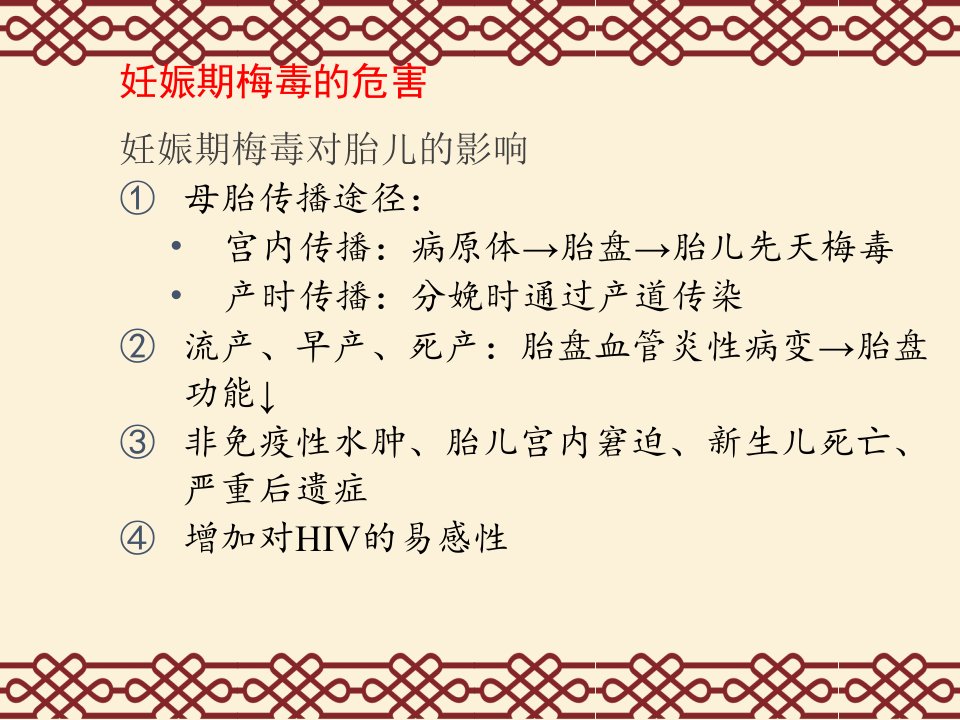 妊娠期梅毒的危害

妊娠期梅毒对胎儿的影响

① 母胎传播途径：

• 宫内传播：病原体→胎盘→胎儿先天梅毒

• 产时传播：分娩时通过产道传染

② 流产、早产、死产：胎盘血管炎性病变→胎盘功能↓

③ 非免疫性水肿、胎儿宫内窘迫、新生儿死亡、严重后遗症

④ 增加对HIV的易感性